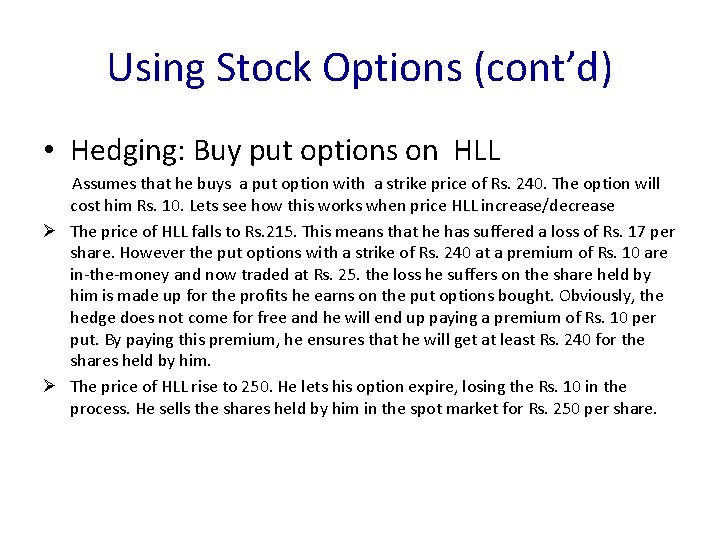 Using Stock Options (cont'd)

• Hedging: Buy put options on HLL

Assumes that he buys a put option with a strike price of Rs. 240. The option will cost him Rs. 10. Lets see how this works when price HLL increase/decrease

➢ The price of HLL falls to Rs.215. This means that he has suffered a loss of Rs. 17 per share. However the put options with a strike of Rs. 240 at a premium of Rs. 10 are in-the-money and now traded at Rs. 25. the loss he suffers on the share held by him is made up for the profits he earns on the put options bought. Obviously, the hedge does not come for free and he will end up paying a premium of Rs. 10 per put. By paying this premium, he ensures that he will get at least Rs. 240 for the shares held by him.

➢ The price of HLL rise to 250. He lets his option expire, losing the Rs. 10 in the process. He sells the shares held by him in the spot market for Rs. 250 per share.